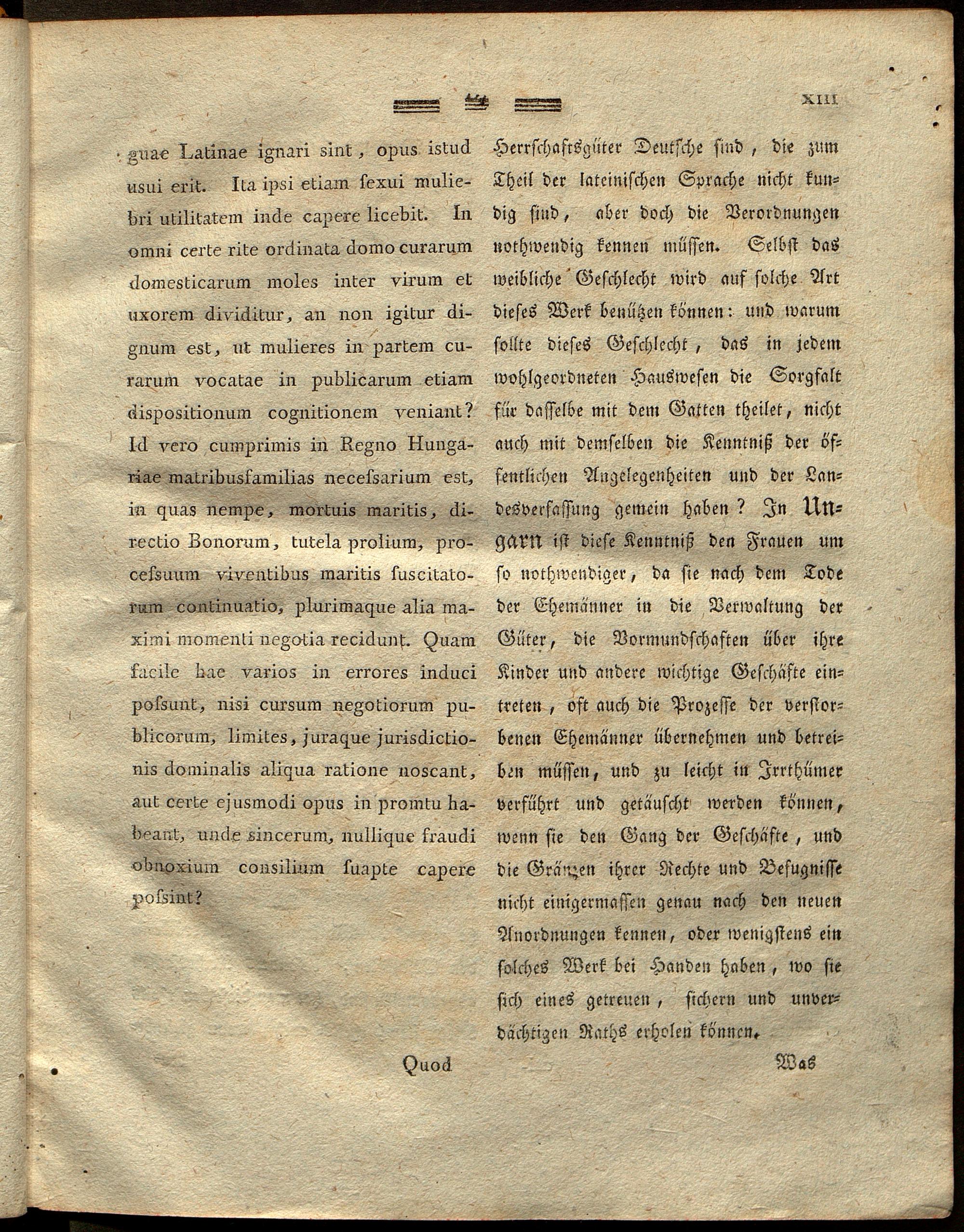 XIII

guae Latinae ignari sint, opus istud usui erit. Ita ipsi etiam ſexui muliebri utilitatem inde capere licebit. In omni certe rite ordinata domo curarum domesticarum moles inter virum et uxorem dividitur, an non igitur dignum est, ut mulieres in partem curarum vocatae in publicarum etiam dispositionum cognitionem veniant? Id vero cumprimis in Regno Hungariae matribusfamilias neceſsarium est, in quas nempe, mortuis maritis, directio Bonorum, tutela prolium, proceſsuum viventibus maritis ſuscitatorum continuatio, plurimaque alia maximi momenti negotia recidunt. Quam facile hae varios in errores induci poſsunt, nisi cursum negotiorum publicorum, limites, juraque jurisdictionis dominalis aliqua ratione noscant, aut certe ejusmodi opus in promtu habeant, unde sincerum, nullique fraudi obnoxium consilium ſuapte capere poſsint?

Quod

Herrſchaftsgüter Deutſche ſind, die zum Theil der lateiniſchen Sprache nicht kundig ſind, aber doch die Verordnungen nothwendig kennen müſſen. Selbſt das weibliche Geſchlecht wird auf ſolche Art dieſes Werk benützen können: und warum ſollte dieſes Geſchlecht, das in jedem wohlgeordneten Hausweſen die Sorgfalt für daſſelbe mit dem Gatten theilet, nicht auch mit demſelben die Kenntniß der öffentlichen Angelegenheiten und der Landesverfaſſung gemein haben? In Ungarn iſt dieſe Kenntniß den Frauen um ſo nothwendiger, da ſie nach dem Tode der Ehemänner in die Verwaltung der Güter, die Vormundſchaften über ihre Kinder und andere wichtige Geſchäfte eintreten, oft auch die Prozeſſe der verſtorbenen Ehemänner übernehmen und betreiben müſſen, und zu leicht in Irrthümer verführt und getäuſcht werden können, wenn ſie den Gang der Geſchäfte, und die Gränzen ihrer Rechte und Befugniſſe nicht einigermaſſen genau nach den neuen Anordnungen kennen, oder wenigſtens ein ſolches Werk bei Handen haben, wo ſie ſich eines getreuen, ſichern und unverdächtigen Raths erholen können.

Was